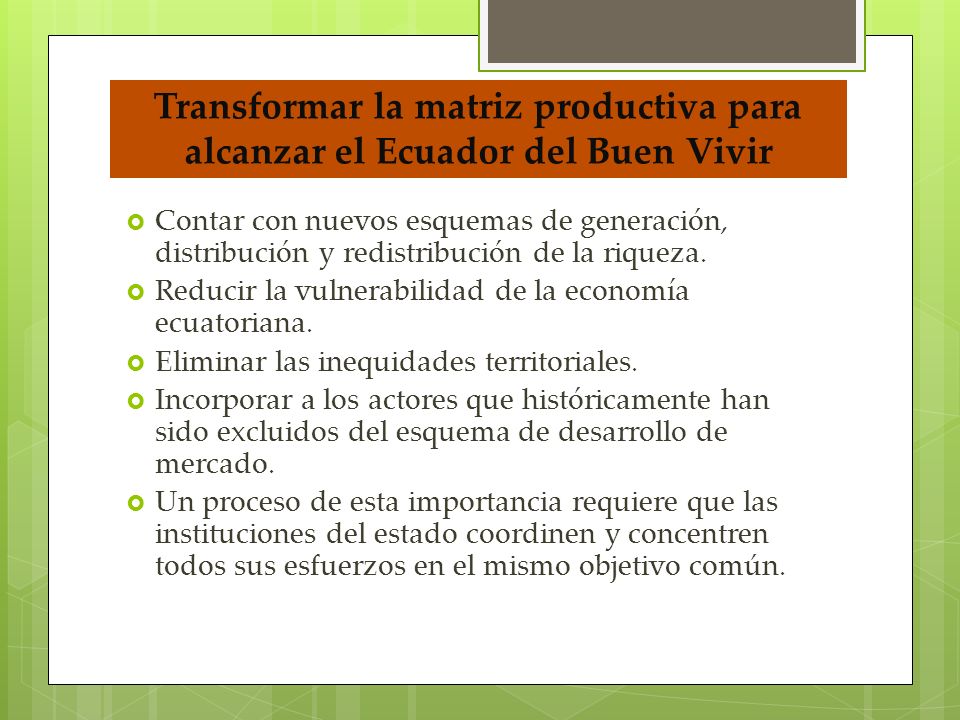 Transformar la matriz productiva para alcanzar el Ecuador del Buen Vivir

Contar con nuevos esquemas de generación, distribución y redistribución de la riqueza.

Reducir la vulnerabilidad de la economía ecuatoriana.

Eliminar las inequidades territoriales.

Incorporar a los actores que históricamente han sido excluidos del esquema de desarrollo de mercado.

Un proceso de esta importancia requiere que las instituciones del estado coordinen y concentren todos sus esfuerzos en el mismo objetivo común.